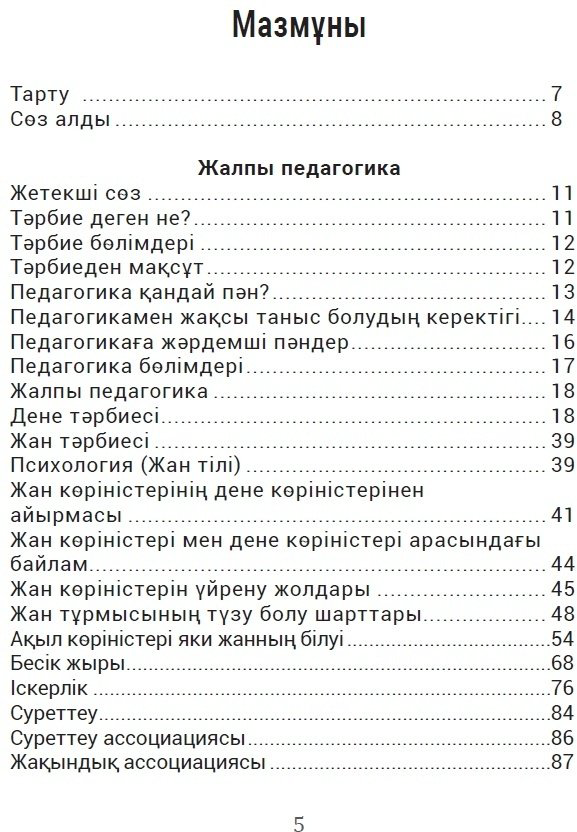 Мазмұны

Тарту 7
Сөз алды 8

Жалпы педагогика

Жетекші сөз 11
Тәрбие деген не? 11
Тәрбие бөлімдері 12
Тәрбиеден мақсұт 12
Педагогика қандай пән? 13
Педагогикамен жақсы таныс болудың керектігі 14
Педагогикаға жәрдемші пәндер 16
Педагогика бөлімдері 17
Жалпы педагогика 18
Дене тәрбиесі 18
Жан тәрбиесі 39
Психология (Жан тілі) 39
Жан көріністерінің дене көріністерінен айырмасы 41
Жан көріністері мен дене көріністері арасындағы байлам 44
Жан көріністерін үйрену жолдары 45
Жан тұрмысының түзу болу шарттары 48
Ақыл көріністері яки жанның білуі 54
Бесік жыры 68
Іскерлік 76
Суреттеу 84
Суреттеу ассоциациясы 86
Жақындық ассоциациясы 87

5